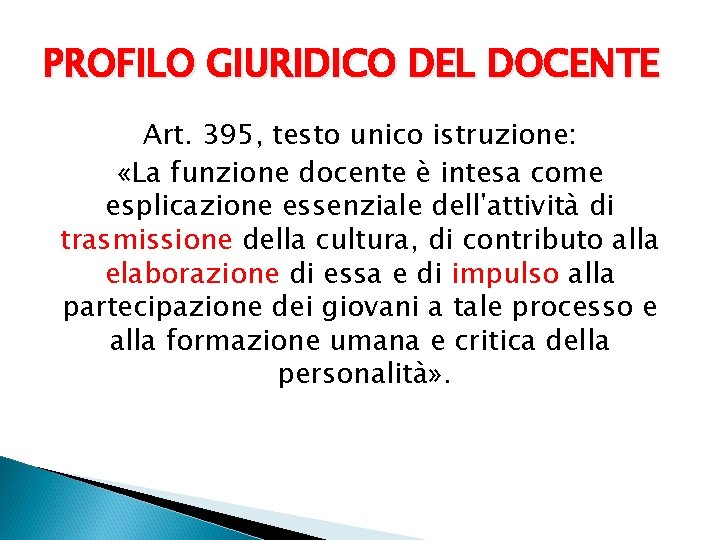 PROFILO GIURIDICO DEL DOCENTE

Art. 395, testo unico istruzione:
«La funzione docente è intesa come esplicazione essenziale dell'attività di trasmissione della cultura, di contributo alla elaborazione di essa e di impulso alla partecipazione dei giovani a tale processo e alla formazione umana e critica della personalità».